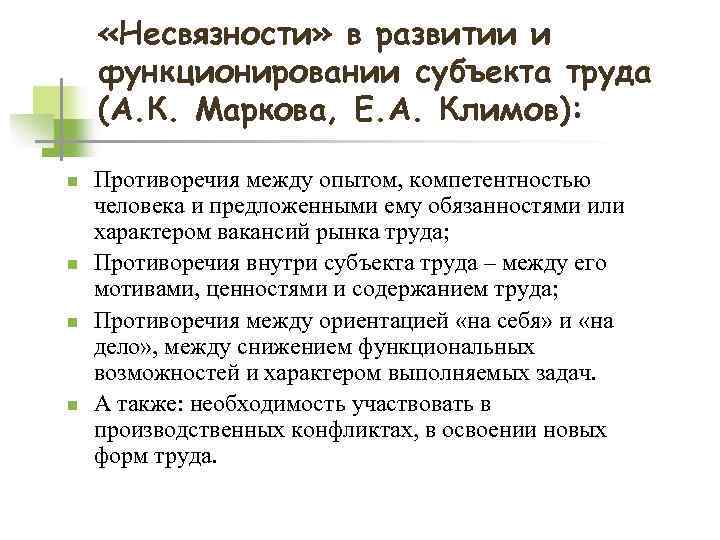 «Несвязности» в развитии и функционировании субъекта труда (А.К. Маркова, Е.А. Климов):

- Противоречия между опытом, компетентностью человека и предложенными ему обязанностями или характером вакансий рынка труда;
- Противоречия внутри субъекта труда – между его мотивами, ценностями и содержанием труда;
- Противоречия между ориентацией «на себя» и «на дело», между снижением функциональных возможностей и характером выполняемых задач.
- А также: необходимость участвовать в производственных конфликтах, в освоении новых форм труда.